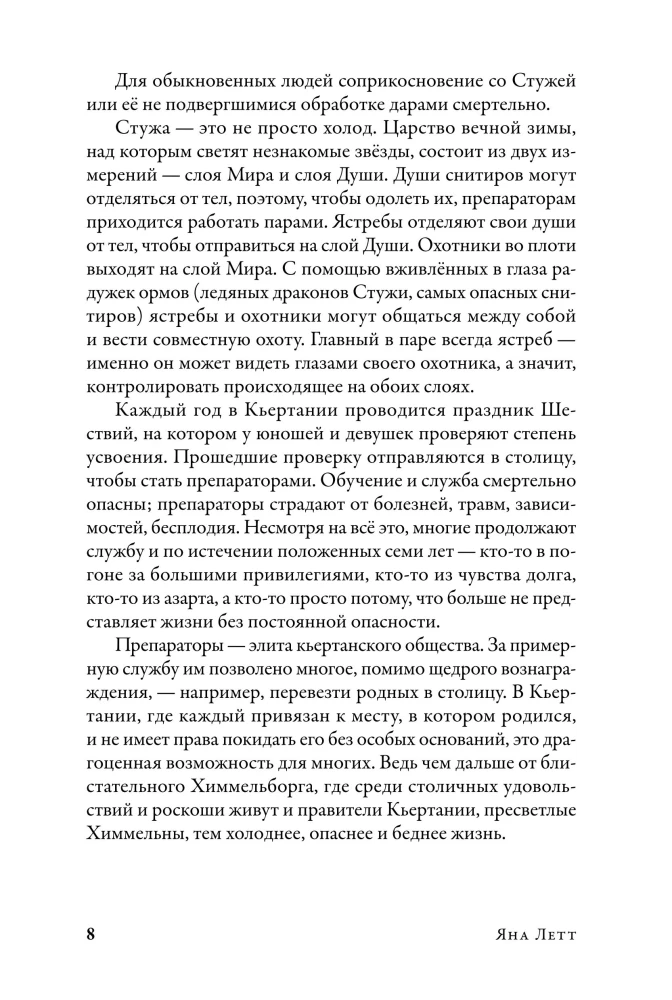 Для обыкновенных людей соприкосновение со Стужей или её не подвергшимися обработке дарами смертельно.

Стужа — это не просто холод. Царство вечной зимы, над которым светят незнакомые звёзды, состоит из двух измерений — слоя Мира и слоя Души. Души снитиров могут отделяться от тел, поэтому, чтобы одолеть их, препараторам приходится работать парами. Ястребы отделяют свои души от тел, чтобы отправиться на слой Души. Охотники во плоти выходят на слой Мира. С помощью вживлённых в глаза радужек ормов (ледяных драконов Стужи, самых опасных снитиров) ястребы и охотники могут общаться между собой и вести совместную охоту. Главный в паре всегда ястреб — именно он может видеть глазами своего охотника, а значит, контролировать происходящее на обоих слоях.

Каждый год в Кьертании проводится праздник Шествий, на котором у юношей и девушек проверяют степень усвоения. Прошедшие проверку отправляются в столицу, чтобы стать препараторами. Обучение и служба смертельно опасны; препараторы страдают от болезней, травм, зависимостей, бесплодия. Несмотря на всё это, многие продолжают службу и по истечении положенных семи лет — кто-то в погоне за большими привилегиями, кто-то из чувства долга, кто-то из азарта, а кто-то просто потому, что больше не представляет жизни без постоянной опасности.

Препараторы — элита кьертанского общества. За примерную службу им позволено многое, помимо щедрого вознаграждения, — например, перевезти родных в столицу. В Кьертании, где каждый привязан к месту, в котором родился, и не имеет права покидать его без особых оснований, это драгоценная возможность для многих. Ведь чем дальше от блистательного Химмельборга, где среди столичных удовольствий и роскоши живут и правители Кьертании, пресветлые Химмельны, тем холоднее, опаснее и беднее жизнь.

8 Яна Летт